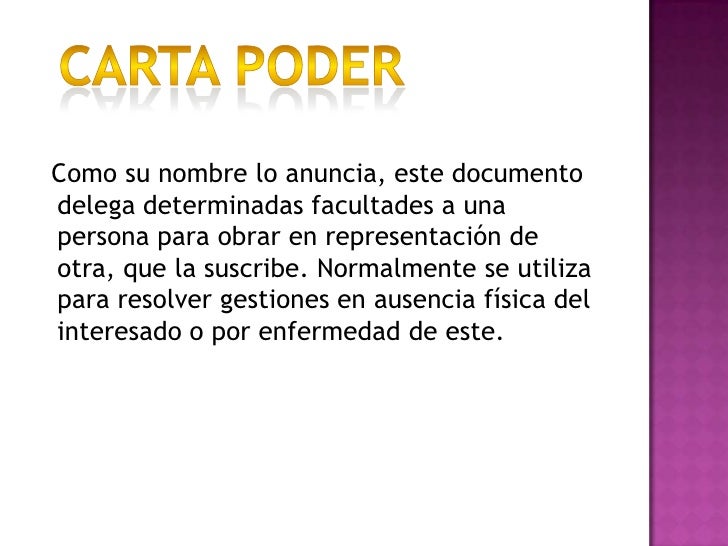 CARTA PODER

Como su nombre lo anuncia, este documento delega determinadas facultades a una persona para obrar en representación de otra, que la suscribe. Normalmente se utiliza para resolver gestiones en ausencia física del interesado o por enfermedad de este.